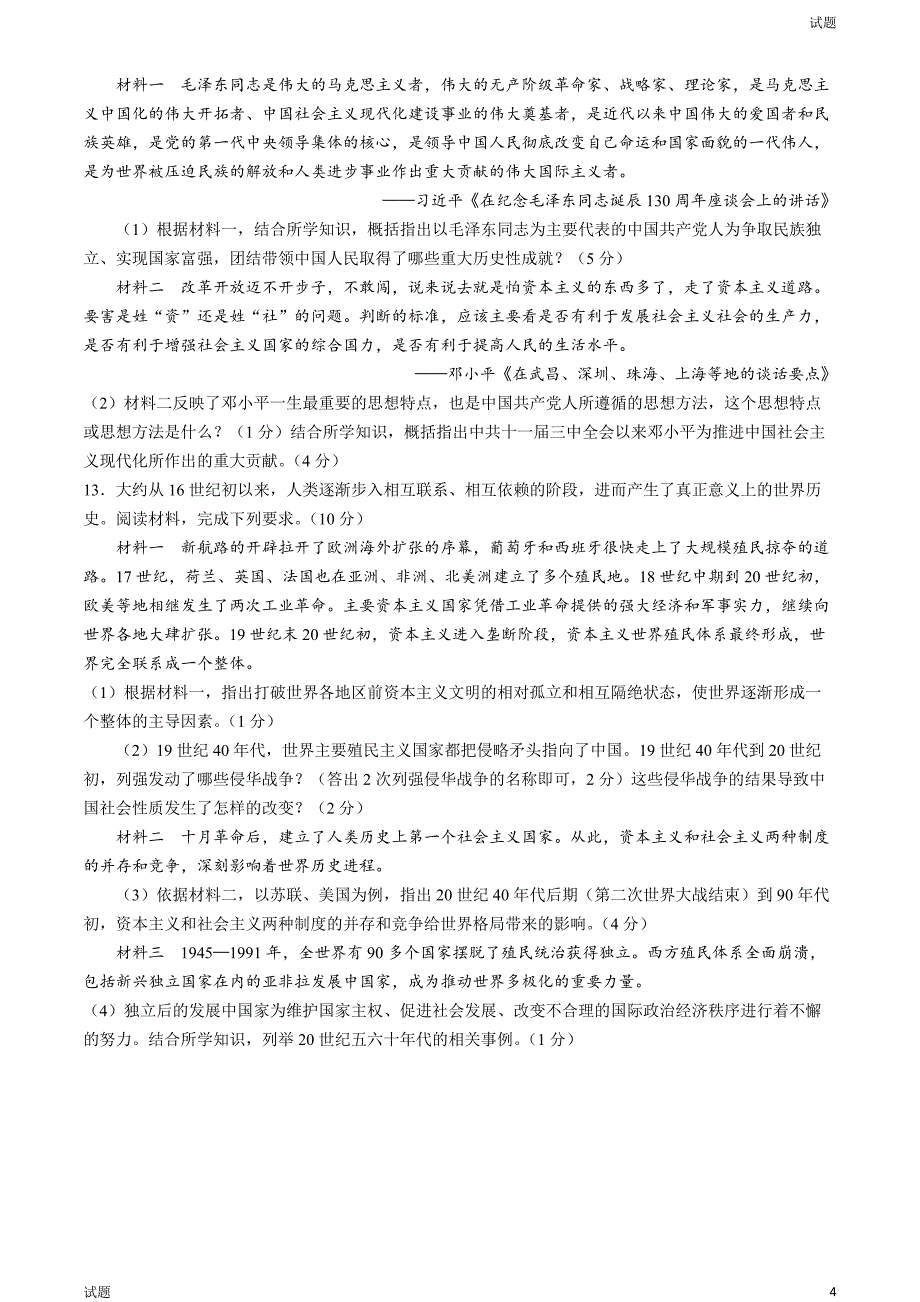 试题

材料一　毛泽东同志是伟大的马克思主义者，伟大的无产阶级革命家、战略家、理论家，是马克思主义中国化的伟大开拓者、中国社会主义现代化建设事业的伟大奠基者，是近代以来中国伟大的爱国者和民族英雄，是党的第一代中央领导集体的核心，是领导中国人民彻底改变自己命运和国家面貌的一代伟人，是为世界被压迫民族的解放和人类进步事业作出重大贡献的伟大国际主义者。

——习近平《在纪念毛泽东同志诞辰130周年座谈会上的讲话》

（1）根据材料一，结合所学知识，概括指出以毛泽东同志为主要代表的中国共产党人为争取民族独立、实现国家富强，团结带领中国人民取得了哪些重大历史性成就？（5分）

材料二　改革开放迈不开步子，不敢闯，说来说去就是怕资本主义的东西多了，走了资本主义道路。要害是姓“资”还是姓“社”的问题。判断的标准，应该主要看是否有利于发展社会主义社会的生产力，是否有利于增强社会主义国家的综合国力，是否有利于提高人民的生活水平。

——邓小平《在武昌、深圳、珠海、上海等地的谈话要点》

（2）材料二反映了邓小平一生最重要的思想特点，也是中国共产党人所遵循的思想方法，这个思想特点或思想方法是什么？（1分）结合所学知识，概括指出中共十一届三中全会以来邓小平为推进中国社会主义现代化所作出的重大贡献。（4分）

13．大约从16世纪初以来，人类逐渐步入相互联系、相互依赖的阶段，进而产生了真正意义上的世界历史。阅读材料，完成下列要求。（10分）

材料一　新航路的开辟拉开了欧洲海外扩张的序幕，葡萄牙和西班牙很快走上了大规模殖民掠夺的道路。17世纪，荷兰、英国、法国也在亚洲、非洲、北美洲建立了多个殖民地。18世纪中期到20世纪初，欧美等地相继发生了两次工业革命。主要资本主义国家凭借工业革命提供的强大经济和军事实力，继续向世界各地大肆扩张。19世纪末20世纪初，资本主义进入垄断阶段，资本主义世界殖民体系最终形成，世界完全联系成一个整体。

（1）根据材料一，指出打破世界各地区前资本主义文明的相对孤立和相互隔绝状态，使世界逐渐形成一个整体的主导因素。（1分）

（2）19世纪40年代，世界主要殖民主义国家都把侵略矛头指向了中国。19世纪40年代到20世纪初，列强发动了哪些侵华战争？（答出2次列强侵华战争的名称即可，2分）这些侵华战争的结果导致中国社会性质发生了怎样的改变？（2分）

材料二　十月革命后，建立了人类历史上第一个社会主义国家。从此，资本主义和社会主义两种制度的并存和竞争，深刻影响着世界历史进程。

（3）依据材料二，以苏联、美国为例，指出20世纪40年代后期（第二次世界大战结束）到90年代初，资本主义和社会主义两种制度的并存和竞争给世界格局带来的影响。（4分）

材料三　1945—1991年，全世界有90多个国家摆脱了殖民统治获得独立。西方殖民体系全面崩溃，包括新兴独立国家在内的亚非拉发展中国家，成为推动世界多极化的重要力量。

（4）独立后的发展中国家为维护国家主权、促进社会发展、改变不合理的国际政治经济秩序进行着不懈的努力。结合所学知识，列举20世纪五六十年代的相关事例。（1分）

试题　4